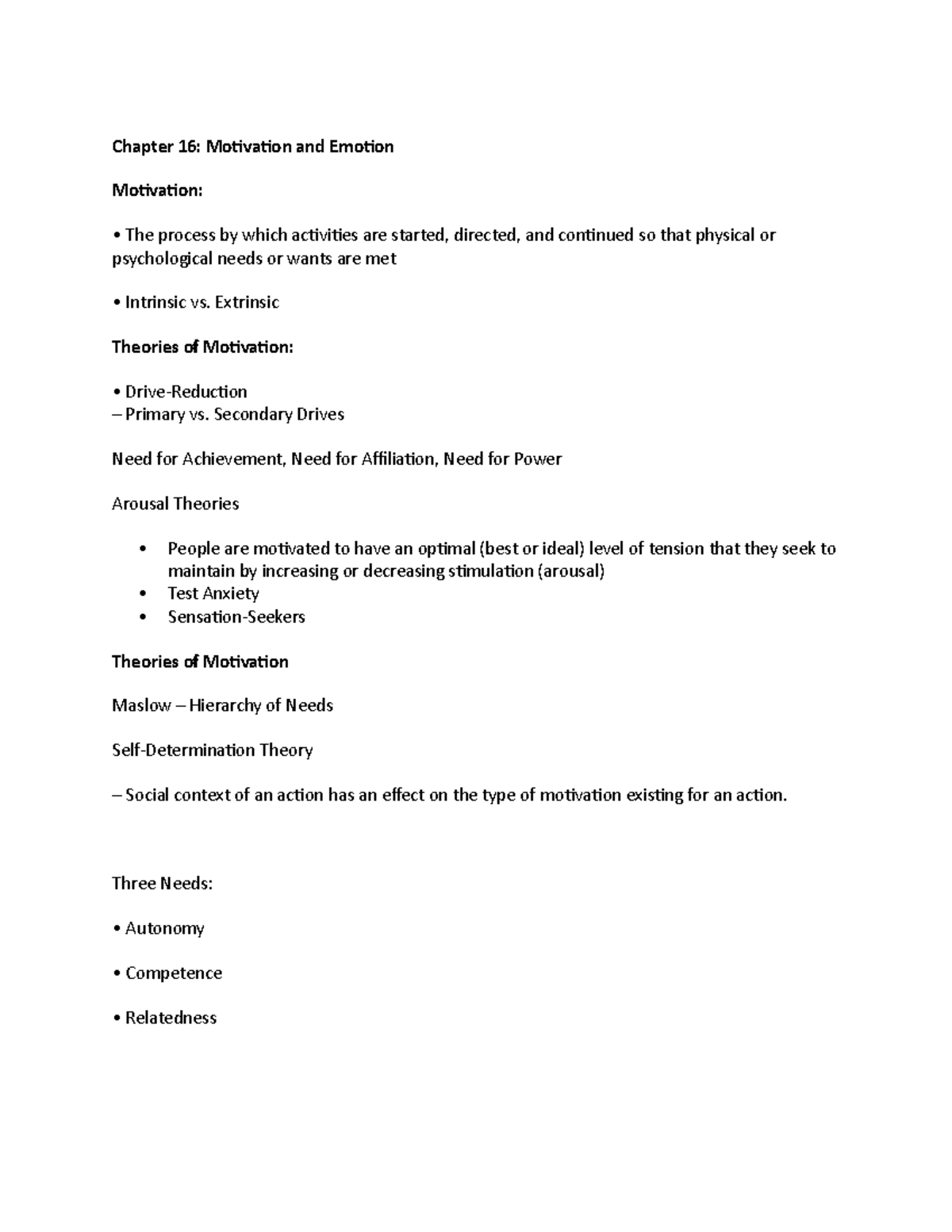 Chapter 16: Motivation and Emotion

Motivation:

• The process by which activities are started, directed, and continued so that physical or psychological needs or wants are met

• Intrinsic vs. Extrinsic

Theories of Motivation:

• Drive-Reduction
– Primary vs. Secondary Drives

Need for Achievement, Need for Affiliation, Need for Power

Arousal Theories

• People are motivated to have an optimal (best or ideal) level of tension that they seek to maintain by increasing or decreasing stimulation (arousal)
• Test Anxiety
• Sensation-Seekers

Theories of Motivation

Maslow – Hierarchy of Needs

Self-Determination Theory

– Social context of an action has an effect on the type of motivation existing for an action.

Three Needs:

• Autonomy

• Competence

• Relatedness